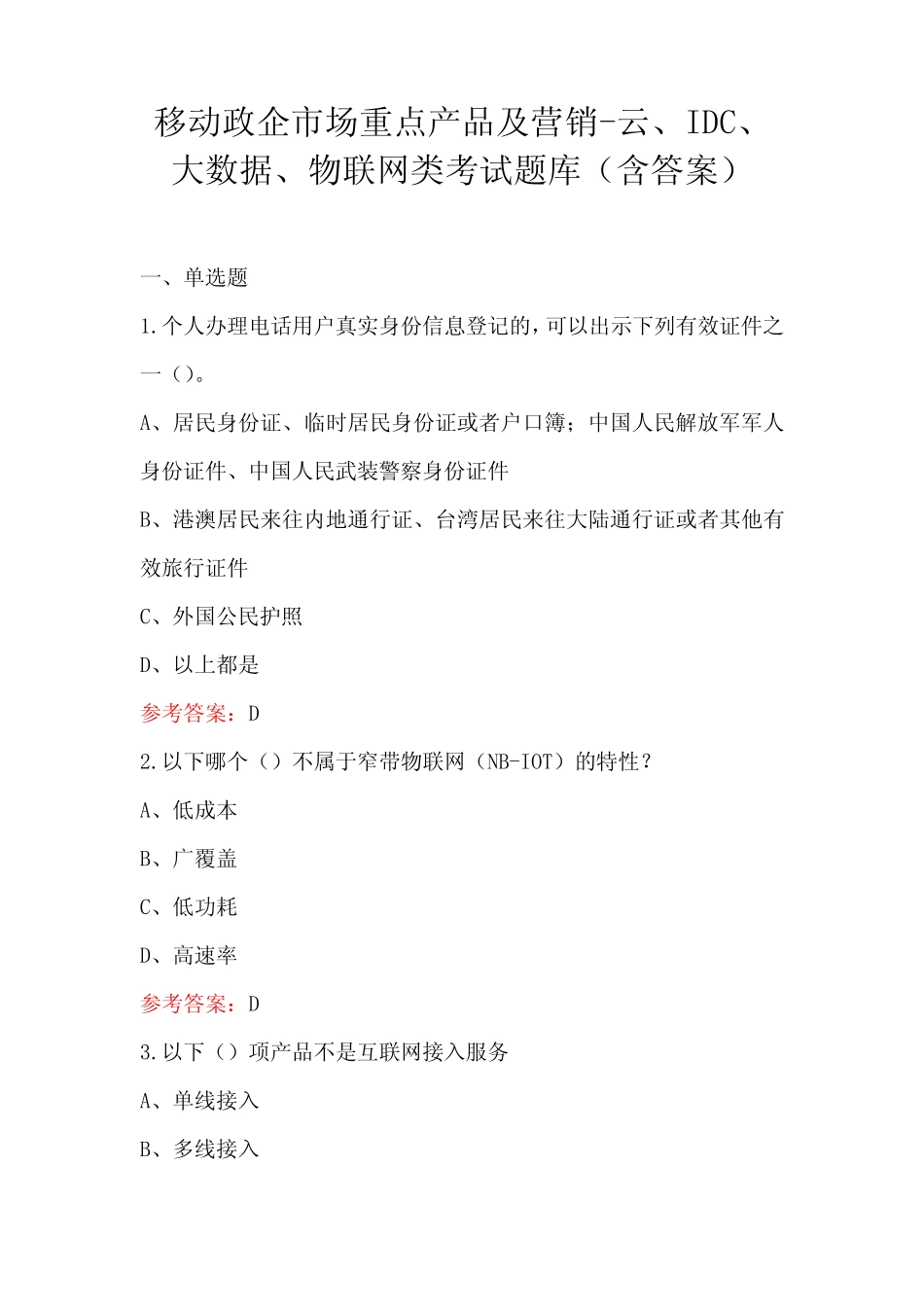 移动政企市场重点产品及营销-云、IDC、大数据、物联网类考试题库（含答案）

一、单选题

1.个人办理电话用户真实身份信息登记的，可以出示下列有效证件之一（）。

A、居民身份证、临时居民身份证或者户口簿；中国人民解放军军人身份证件、中国人民武装警察身份证件

B、港澳居民来往内地通行证、台湾居民来往大陆通行证或者其他有效旅行证件

C、外国公民护照

D、以上都是

参考答案：D

2.以下哪个（）不属于窄带物联网（NB-IOT）的特性？

A、低成本

B、广覆盖

C、低功耗

D、高速率

参考答案：D

3.以下（）项产品不是互联网接入服务

A、单线接入

B、多线接入